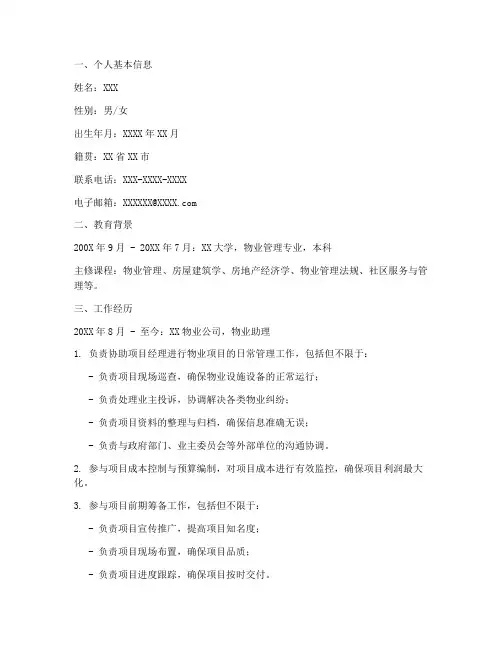 一、个人基本信息

姓名：XXX

性别：男/女

出生年月：XXXX 年 XX 月

籍贯：XX 省 XX 市

联系电话：XXX-XXXX-XXXX

电子邮箱：XXXXXX@XXXX.com

二、教育背景

200X 年 9 月 - 20XX 年 7 月：XX 大学，物业管理专业，本科

主修课程：物业管理、房屋建筑学、房地产经济学、物业管理法规、社区服务与管理等。

三、工作经历

20XX 年 8 月 - 至今：XX 物业公司，物业助理

1. 负责协助项目经理进行物业项目的日常管理工作，包括但不限于：

- 负责项目现场巡查，确保物业设施设备的正常运行；

- 负责处理业主投诉，协调解决各类物业纠纷；

- 负责项目资料的整理与归档，确保信息准确无误；

- 负责与政府部门、业主委员会等外部单位的沟通协调。

2. 参与项目成本控制与预算编制，对项目成本进行有效监控，确保项目利润最大化。

3. 参与项目前期筹备工作，包括但不限于：

- 负责项目宣传推广，提高项目知名度；

- 负责项目现场布置，确保项目品质；

- 负责项目进度跟踪，确保项目按时交付。